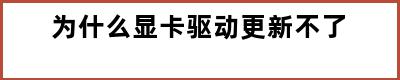 为什么显卡驱动更新不了